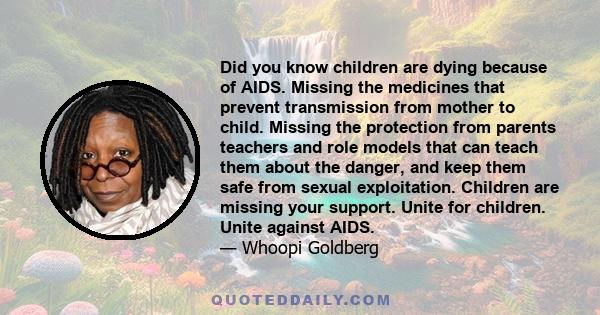 Did you know children are dying because of AIDS. Missing the medicines that prevent transmission from mother to child. Missing the protection from parents teachers and role models that can teach them about the danger, and keep them safe from sexual exploitation. Children are missing your support. Unite for children. Unite against AIDS.
— Whoopi Goldberg

QUOTEDDAILY.COM